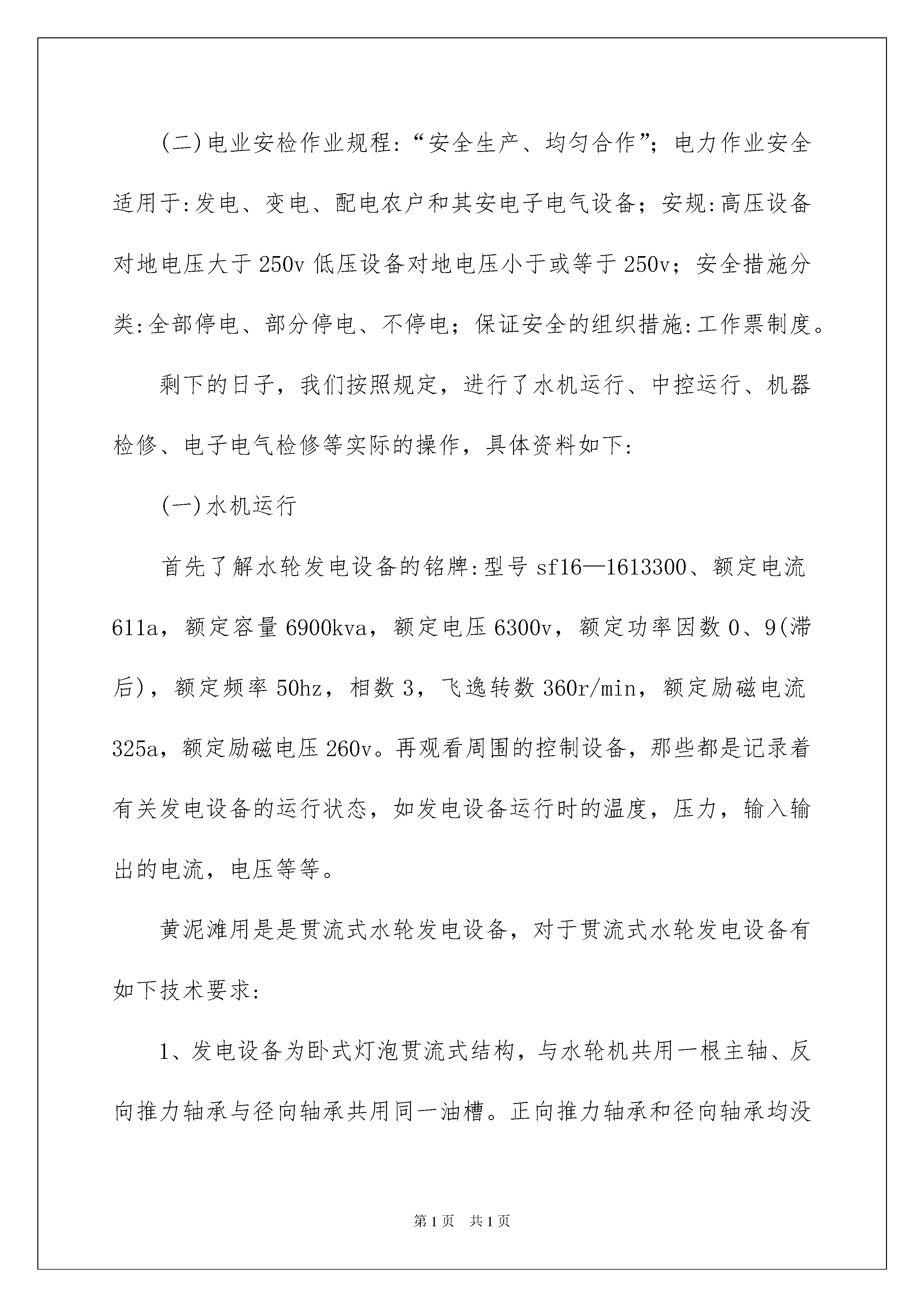 (二)电业安检作业规程:“安全生产、均匀合作”;电力作业安全适用于:发电、变电、配电农户和其安电子电气设备;安规:高压设备对地电压大于250v低压设备对地电压小于或等于250v;安全措施分类:全部停电、部分停电、不停电;保证安全的组织措施:工作票制度。

剩下的日子，我们按照规定，进行了水机运行、中控运行、机器检修、电子电气检修等实际的操作，具体资料如下:

(一)水机运行

首先了解水轮发电设备的铭牌:型号sf16—1613300、额定电流611a，额定容量6900kva，额定电压6300v，额定功率因数0、9(滞后)，额定频率50hz，相数3，飞逸转数360r/min，额定励磁电流325a，额定励磁电压260v。再观看周围的控制设备，那些都是记录着有关发电设备的运行状态，如发电设备运行时的温度，压力，输入输出的电流，电压等等。

黄泥滩用是是贯流式水轮发电设备，对于贯流式水轮发电设备有如下技术要求:

1、发电设备为卧式灯泡贯流式结构，与水轮机共用一根主轴、反向推力轴承与径向轴承共用同一油槽。正向推力轴承和径向轴承均没

第1页 共1页